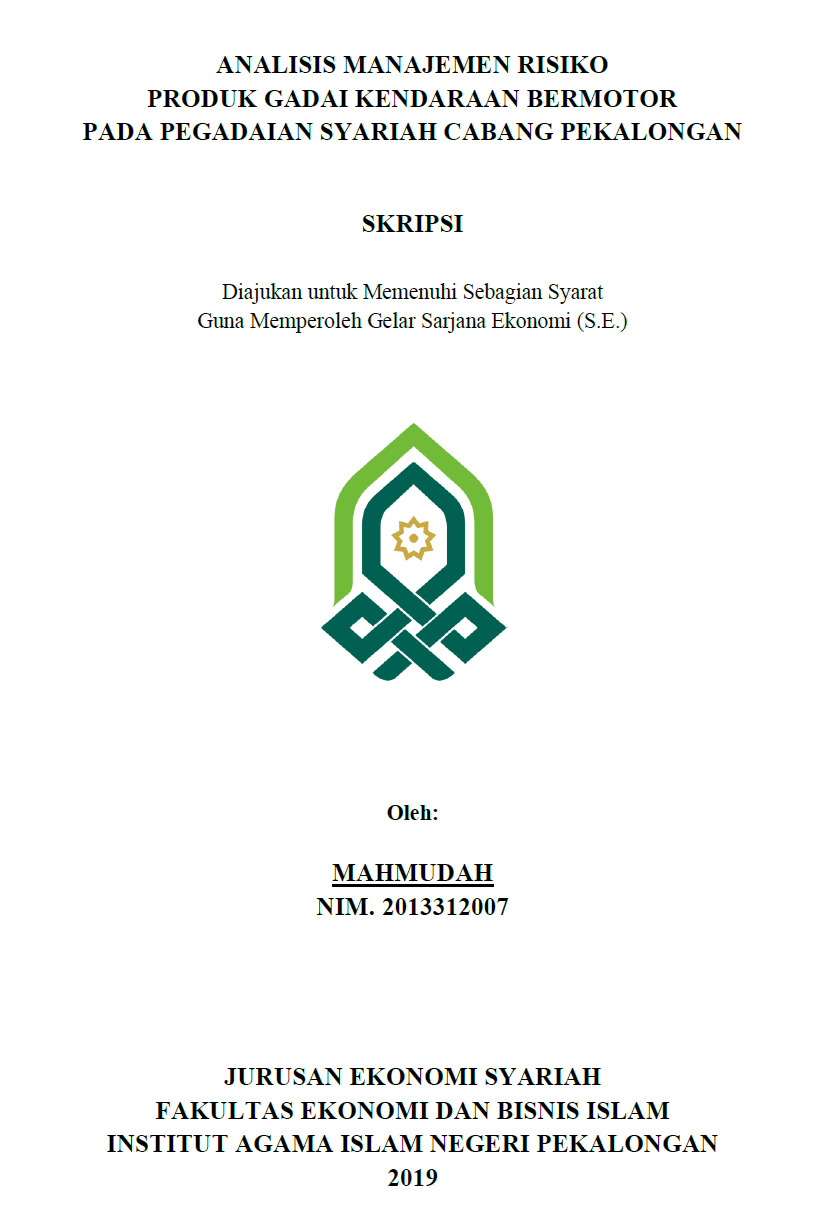 ANALISIS MANAJEMEN RISIKO
PRODUK GADAI KENDARAAN BERMOTOR
PADA PEGADAIAN SYARIAH CABANG PEKALONGAN

SKRIPSI

Diajukan untuk Memenuhi Sebagian Syarat
Guna Memperoleh Gelar Sarjana Ekonomi (S.E.)

Oleh:

MAHMUDAH
NIM. 2013312007

JURUSAN EKONOMI SYARIAH
FAKULTAS EKONOMI DAN BISNIS ISLAM
INSTITUT AGAMA ISLAM NEGERI PEKALONGAN
2019